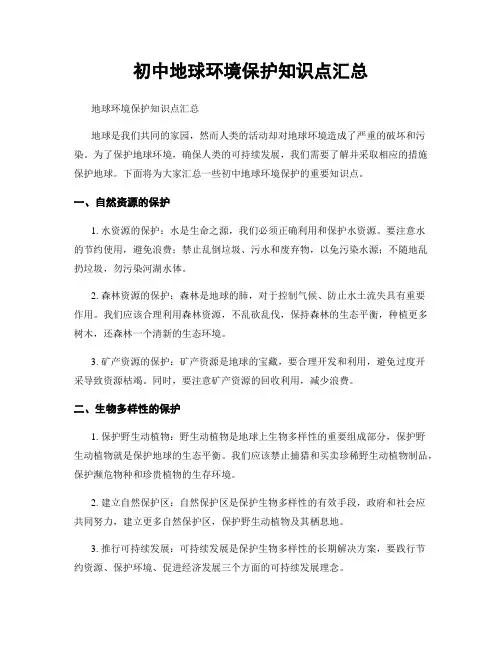 初中地球环境保护知识点汇总

地球环境保护知识点汇总

地球是我们共同的家园，然而人类的活动却对地球环境造成了严重的破坏和污染。为了保护地球环境，确保人类的可持续发展，我们需要了解并采取相应的措施保护地球。下面将为大家汇总一些初中地球环境保护的重要知识点。

一、自然资源的保护

1. 水资源的保护：水是生命之源，我们必须正确利用和保护水资源。要注意水的节约使用，避免浪费；禁止乱倒垃圾、污水和废弃物，以免污染水源；不随地乱扔垃圾，勿污染河湖水体。

2. 森林资源的保护：森林是地球的肺，对于控制气候、防止水土流失具有重要作用。我们应该合理利用森林资源，不乱砍乱伐，保持森林的生态平衡，种植更多树木，还森林一个清新的生态环境。

3. 矿产资源的保护：矿产资源是地球的宝藏，要合理开发和利用，避免过度开采导致资源枯竭。同时，要注意矿产资源的回收利用，减少浪费。

二、生物多样性的保护

1. 保护野生动植物：野生动植物是地球上生物多样性的重要组成部分，保护野生动植物就是保护地球的生态平衡。我们应该禁止捕猎和买卖珍稀野生动植物制品，保护濒危物种和珍贵植物的生存环境。

2. 建立自然保护区：自然保护区是保护生物多样性的有效手段，政府和社会应共同努力，建立更多自然保护区，保护野生动植物及其栖息地。

3. 推行可持续发展：可持续发展是保护生物多样性的长期解决方案，要践行节约资源、保护环境、促进经济发展三个方面的可持续发展理念。